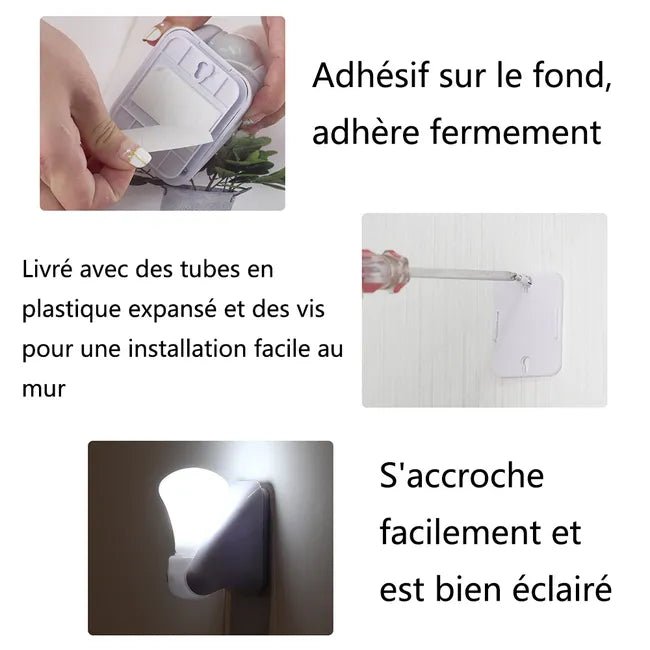 Adhésif sur le fond, adhère fermement

Livré avec des tubes en plastique expansé et des vis pour une installation facile au mur

S'accroche facilement et est bien éclairé